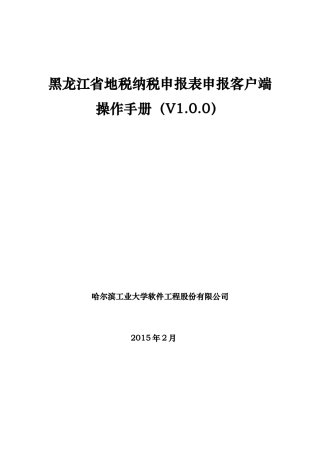 黑龙江省地税纳税申报表申报客户端
操作手册（V1.0.0）

哈尔滨工业大学软件工程股份有限公司

2015年2月